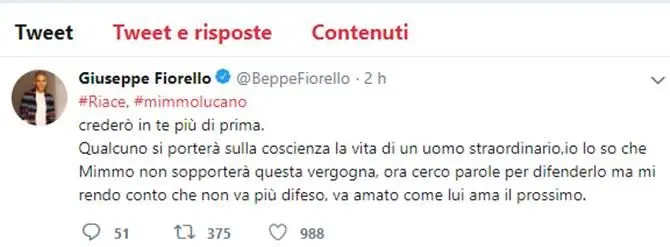 Tweet Tweet e risposte Contenuti

Giuseppe Fiorello @BeppeFiorello · 2 h
#Riace, #mimmolucano
crederò in te più di prima.
Qualcuno si porterà sulla coscienza la vita di un uomo straordinario,io lo so che Mimmo non sopporterà questa vergogna, ora cerco parole per difenderlo ma mi rendo conto che non va più difeso, va amato come lui ama il prossimo.

51 375 988